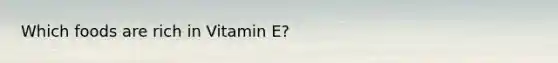 Which foods are rich in Vitamin E?